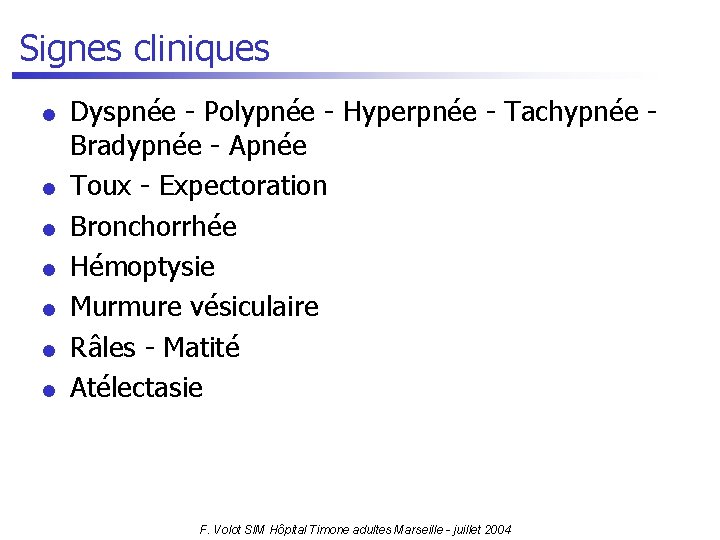 Signes cliniques

• Dyspnée - Polypnée - Hyperpnée - Tachypnée - Bradypnée - Apnée
• Toux - Expectoration
• Bronchorrhée
• Hémoptysie
• Murmure vésiculaire
• Râles - Matité
• Atélectasie

F. Volot SIM Hôpital Timone adultes Marseille - juillet 2004